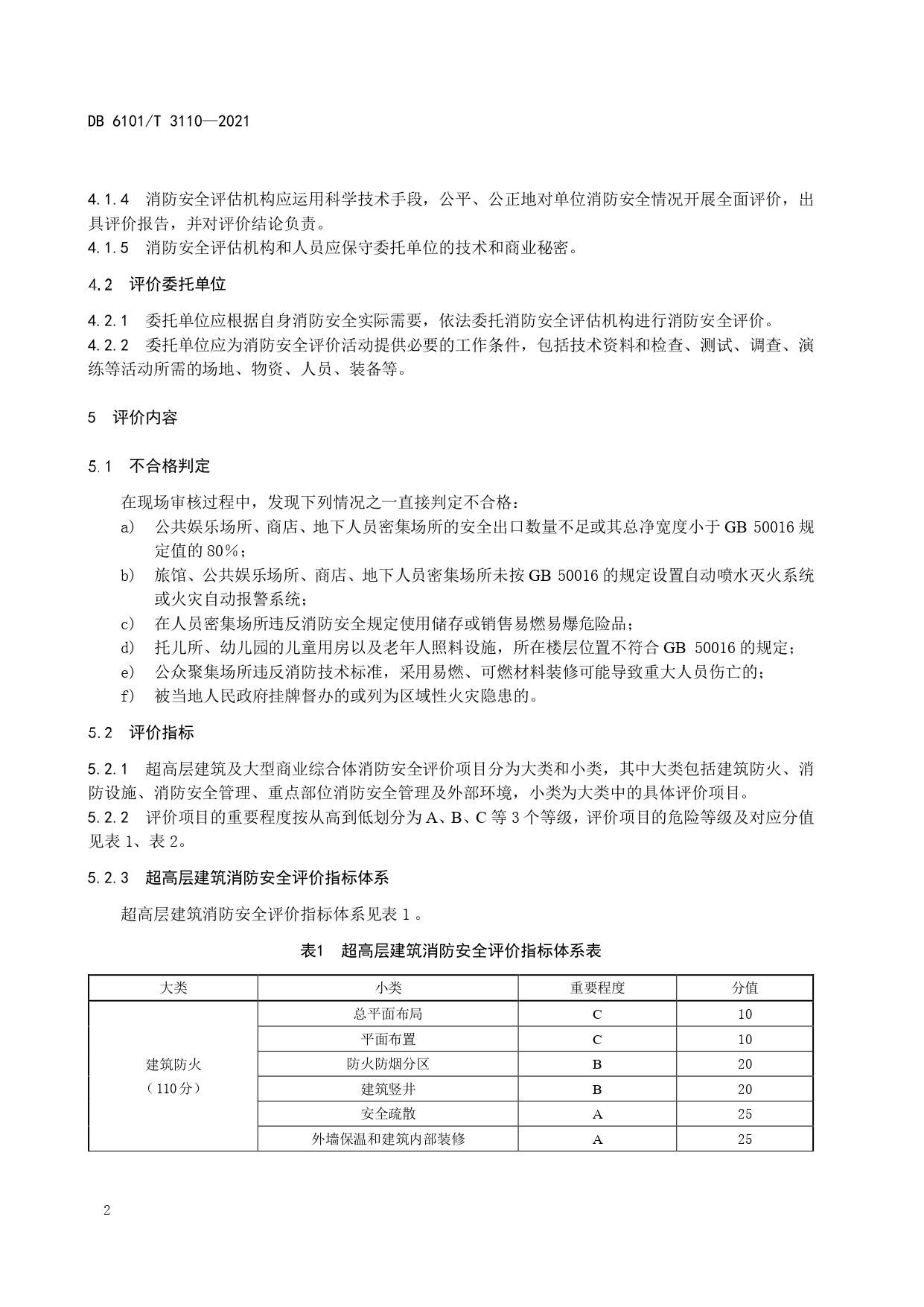 DB 6101/T 3110—2021

4.1.4　消防安全评估机构应运用科学技术手段，公平、公正地对单位消防安全情况开展全面评价，出具评价报告，并对评价结论负责。
4.1.5　消防安全评估机构和人员应保守委托单位的技术和商业秘密。

4.2　评价委托单位

4.2.1　委托单位应根据自身消防安全实际需要，依法委托消防安全评估机构进行消防安全评价。
4.2.2　委托单位应为消防安全评价活动提供必要的工作条件，包括技术资料和检查、测试、调查、演练等活动所需的场地、物资、人员、装备等。

5　评价内容

5.1　不合格判定

在现场审核过程中，发现下列情况之一直接判定不合格：
a)　公共娱乐场所、商店、地下人员密集场所的安全出口数量不足或其总净宽度小于 GB 50016 规定值的 80%；
b)　旅馆、公共娱乐场所、商店、地下人员密集场所未按 GB 50016 的规定设置自动喷水灭火系统或火灾自动报警系统；
c)　在人员密集场所违反消防安全规定使用储存或销售易燃易爆危险品；
d)　托儿所、幼儿园的儿童用房以及老年人照料设施，所在楼层位置不符合 GB 50016 的规定；
e)　公众聚集场所违反消防技术标准，采用易燃、可燃材料装修可能导致重大人员伤亡的；
f)　被当地人民政府挂牌督办的或列为区域性火灾隐患的。

5.2　评价指标

5.2.1　超高层建筑及大型商业综合体消防安全评价项目分为大类和小类，其中大类包括建筑防火、消防设施、消防安全管理、重点部位消防安全管理及外部环境，小类为大类中的具体评价项目。
5.2.2　评价项目的重要程度按从高到低划分为 A、B、C 等 3 个等级，评价项目的危险等级及对应分值见表 1、表 2。

5.2.3　超高层建筑消防安全评价指标体系

超高层建筑消防安全评价指标体系见表 1 。

表1　超高层建筑消防安全评价指标体系表

| 大类 | 小类 | 重要程度 | 分值 |
|---|---|---|---|
| 建筑防火（110分） | 总平面布局 | C | 10 |
| | 平面布置 | C | 10 |
| | 防火防烟分区 | B | 20 |
| | 建筑竖井 | B | 20 |
| | 安全疏散 | A | 25 |
| | 外墙保温和建筑内部装修 | A | 25 |

2